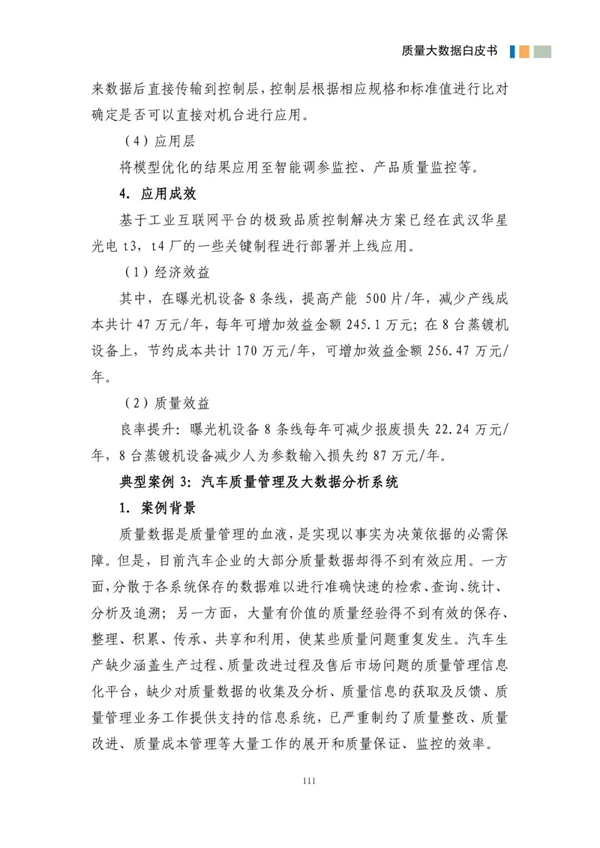 质量大数据白皮书

来数据后直接传输到控制层，控制层根据相应规格和标准值进行比对确定是否可以直接对机台进行应用。

（4）应用层

将模型优化的结果应用至智能调参监控、产品质量监控等。

4. 应用成效

基于工业互联网平台的极致品质控制解决方案已经在武汉华星光电 t3，t4 厂的一些关键制程进行部署并上线应用。

（1）经济效益

其中，在曝光机设备 8 条线，提高产能 500 片/年，减少产线成本共计 47 万元/年，每年可增加效益金额 245.1 万元；在 8 台蒸镀机设备上，节约成本共计 170 万元/年，可增加效益金额 256.47 万元/年。

（2）质量效益

良率提升：曝光机设备 8 条线每年可减少报废损失 22.24 万元/年，8 台蒸镀机设备减少人为参数输入损失约 87 万元/年。

典型案例 3：汽车质量管理及大数据分析系统

1. 案例背景

质量数据是质量管理的血液，是实现以事实为决策依据的必需保障。但是，目前汽车企业的大部分质量数据却得不到有效应用。一方面，分散于各系统保存的数据难以进行准确快速的检索、查询、统计、分析及追溯；另一方面，大量有价值的质量经验得不到有效的保存、整理、积累、传承、共享和利用，使某些质量问题重复发生。汽车生产缺少涵盖生产过程、质量改进过程及售后市场问题的质量管理信息化平台，缺少对质量数据的收集及分析、质量信息的获取及反馈、质量管理业务工作提供支持的信息系统，已严重制约了质量整改、质量改进、质量成本管理等大量工作的展开和质量保证、监控的效率。

111